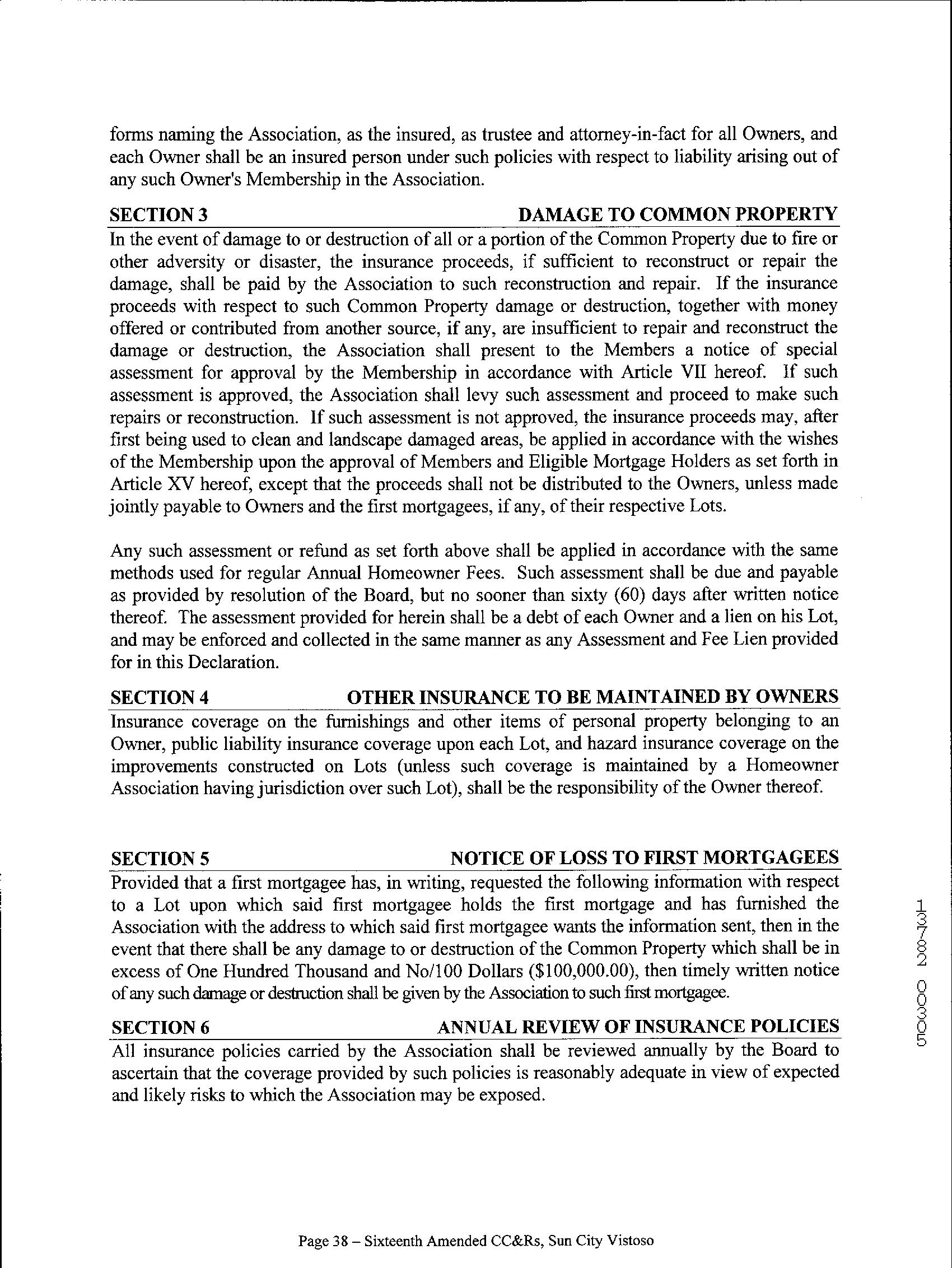 forms naming the Association, as the insured, as trustee and attorney-in-fact for all Owners, and each Owner shall be an insured person under such policies with respect to liability arising out of any such Owner's Membership in the Association.

SECTION 3 DAMAGE TO COMMON PROPERTY

In the event of damage to or destruction of all or a portion of the Common Property due to fire or other adversity or disaster, the insurance proceeds, if sufficient to reconstruct or repair the damage, shall be paid by the Association to such reconstruction and repair. If the insurance proceeds with respect to such Common Property damage or destruction, together with money offered or contributed from another source, if any, are insufficient to repair and reconstruct the damage or destruction, the Association shall present to the Members a notice of special assessment for approval by the Membership in accordance with Article VII hereof. If such assessment is approved, the Association shall levy such assessment and proceed to make such repairs or reconstruction. If such assessment is not approved, the insurance proceeds may, after first being used to clean and landscape damaged areas, be applied in accordance with the wishes of the Membership upon the approval of Members and Eligible Mortgage Holders as set forth in Article XV hereof, except that the proceeds shall not be distributed to the Owners, unless made jointly payable to Owners and the first mortgagees, if any, of their respective Lots.

Any such assessment or refund as set forth above shall be applied in accordance with the same methods used for regular Annual Homeowner Fees. Such assessment shall be due and payable as provided by resolution of the Board, but no sooner than sixty (60) days after written notice thereof. The assessment provided for herein shall be a debt of each Owner and a lien on his Lot, and may be enforced and collected in the same manner as any Assessment and Fee Lien provided for in this Declaration.

SECTION 4 OTHER INSURANCE TO BE MAINTAINED BY OWNERS

Insurance coverage on the furnishings and other items of personal property belonging to an Owner, public liability insurance coverage upon each Lot, and hazard insurance coverage on the improvements constructed on Lots (unless such coverage is maintained by a Homeowner Association having jurisdiction over such Lot), shall be the responsibility of the Owner thereof.

SECTION 5 NOTICE OF LOSS TO FIRST MORTGAGEES

Provided that a first mortgagee has, in writing, requested the following information with respect to a Lot upon which said first mortgagee holds the first mortgage and has furnished the Association with the address to which said first mortgagee wants the information sent, then in the event that there shall be any damage to or destruction of the Common Property which shall be in excess of One Hundred Thousand and No/100 Dollars ($100,000.00), then timely written notice of any such damage or destruction shall be given by the Association to such first mortgagee.

SECTION 6 ANNUAL REVIEW OF INSURANCE POLICIES

All insurance policies carried by the Association shall be reviewed annually by the Board to ascertain that the coverage provided by such policies is reasonably adequate in view of expected and likely risks to which the Association may be exposed.

13782 00305

Page 38 – Sixteenth Amended CC&Rs, Sun City Vistoso